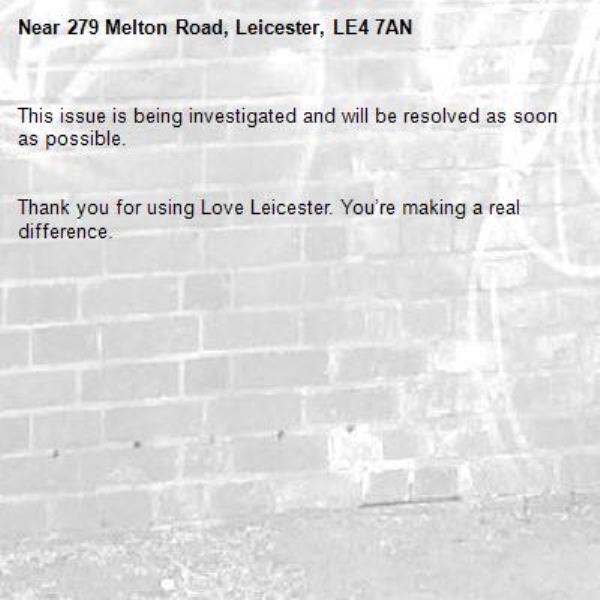 Near 279 Melton Road, Leicester, LE4 7AN

This issue is being investigated and will be resolved as soon as possible.

Thank you for using Love Leicester. You're making a real difference.